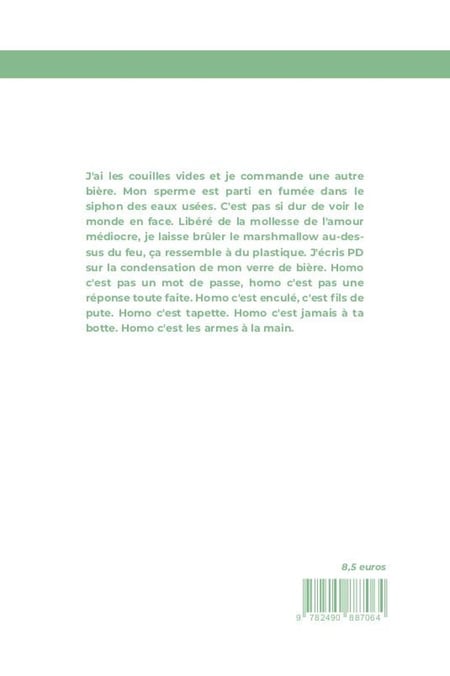 J'ai les couilles vides et je commande une autre bière. Mon sperme est parti en fumée dans le siphon des eaux usées. C'est pas si dur de voir le monde en face. Libéré de la mollesse de l'amour médiocre, je laisse brûler le marshmallow au-dessus du feu, ça ressemble à du plastique. J'écris PD sur la condensation de mon verre de bière. Homo c'est pas un mot de passe, homo c'est pas une réponse toute faite. Homo c'est enculé, c'est fils de pute. Homo c'est tapette. Homo c'est jamais à ta botte. Homo c'est les armes à la main.

8,5 euros

9 782490 887064